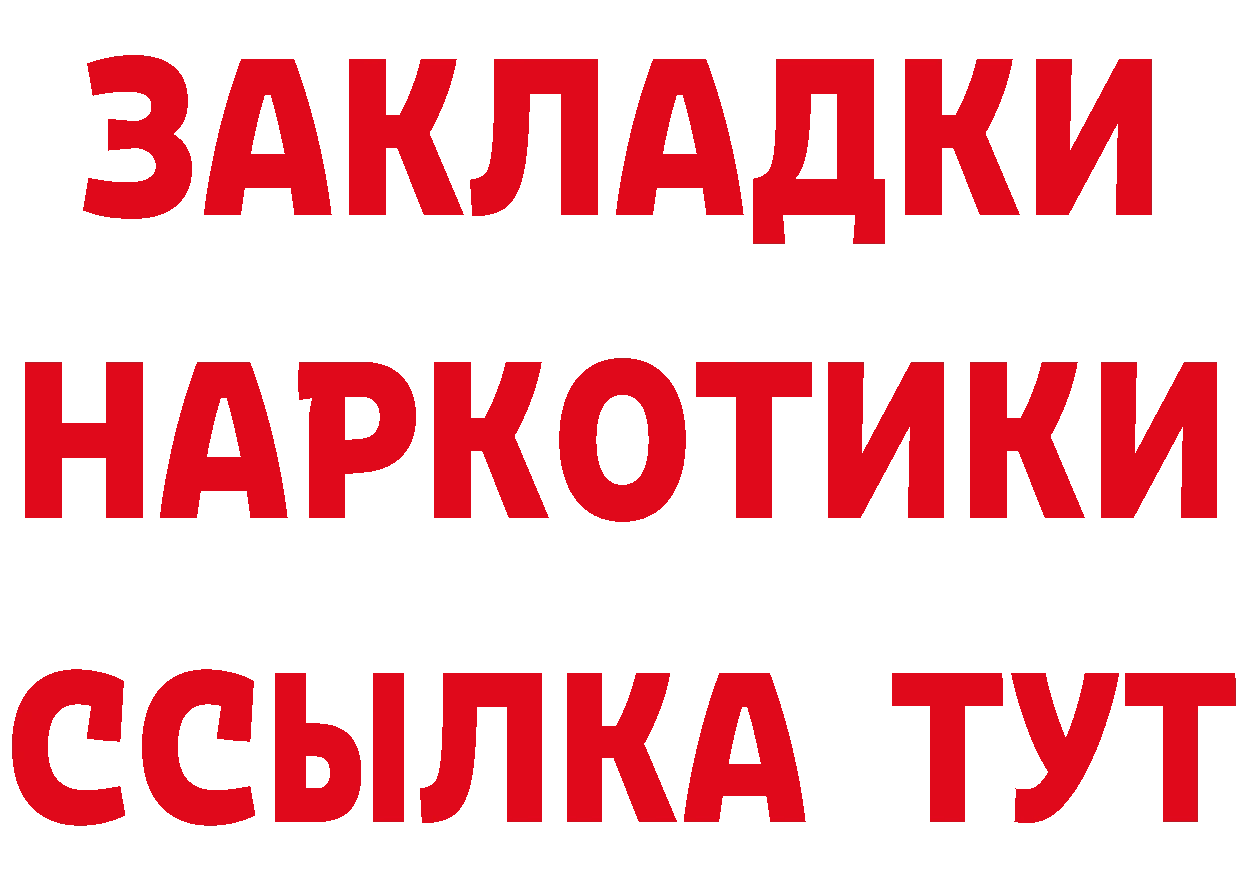 ЗАКЛАДКИ НАРКОТИКИ ССЫЛКА ТУТ